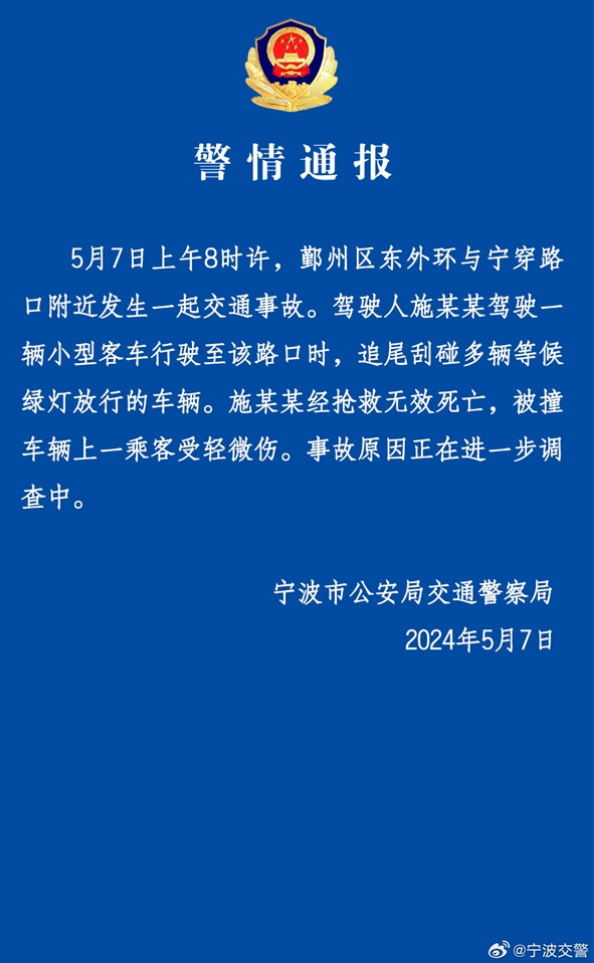 警情通报

5月7日上午8时许，鄞州区东外环与宁穿路口附近发生一起交通事故。驾驶人施某某驾驶一辆小型客车行驶至该路口时，追尾刮碰多辆等候绿灯放行的车辆。施某某经抢救无效死亡，被撞车辆上一乘客受轻微伤。事故原因正在进一步调查中。

宁波市公安局交通警察局
2024年5月7日

@宁波交警